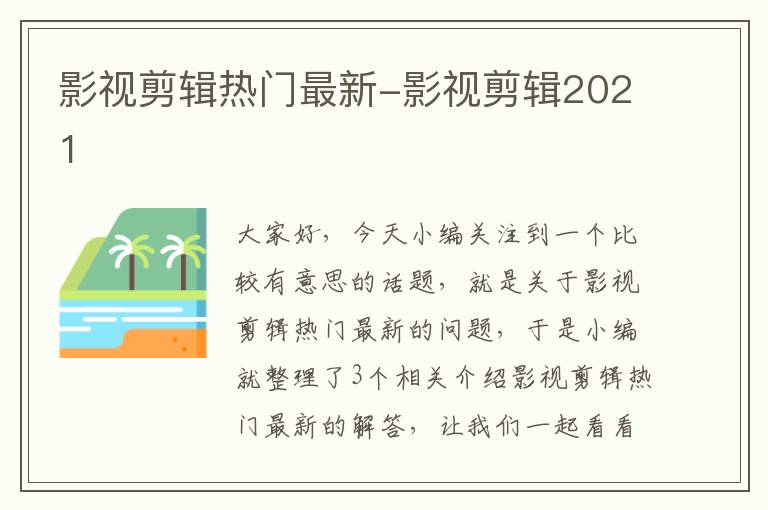 影视剪辑热门最新-影视剪辑2021

大家好，今天小编关注到一个比较有意思的话题，就是关于影视剪辑热门最新的问题，于是小编就整理了3个相关介绍影视剪辑热门最新的解答，让我们一起看看